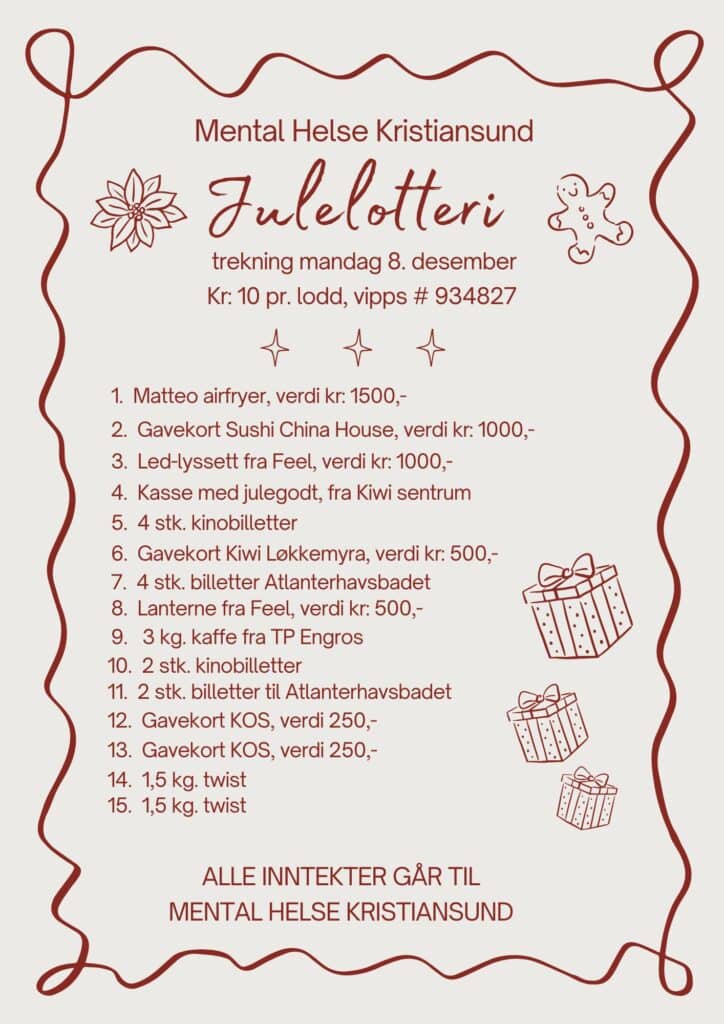 Mental Helse Kristiansund

Julelotteri

trekning mandag 8. desember

Kr: 10 pr. lodd, vipps # 934827

1. Matteo airfryer, verdi kr: 1500,-
2. Gavekort Sushi China House, verdi kr: 1000,-
3. Led-lyssett fra Feel, verdi kr: 1000,-
4. Kasse med julegodt, fra Kiwi sentrum
5. 4 stk. kinobilletter
6. Gavekort Kiwi Løkkemyra, verdi kr: 500,-
7. 4 stk. billetter Atlanterhavsbadet
8. Lanterne fra Feel, verdi kr: 500,-
9. 3 kg. kaffe fra TP Engros
10. 2 stk. kinobilletter
11. 2 stk. billetter til Atlanterhavsbadet
12. Gavekort KOS, verdi 250,-
13. Gavekort KOS, verdi 250,-
14. 1,5 kg. twist
15. 1,5 kg. twist

ALLE INNTEKTER GÅR TIL
MENTAL HELSE KRISTIANSUND